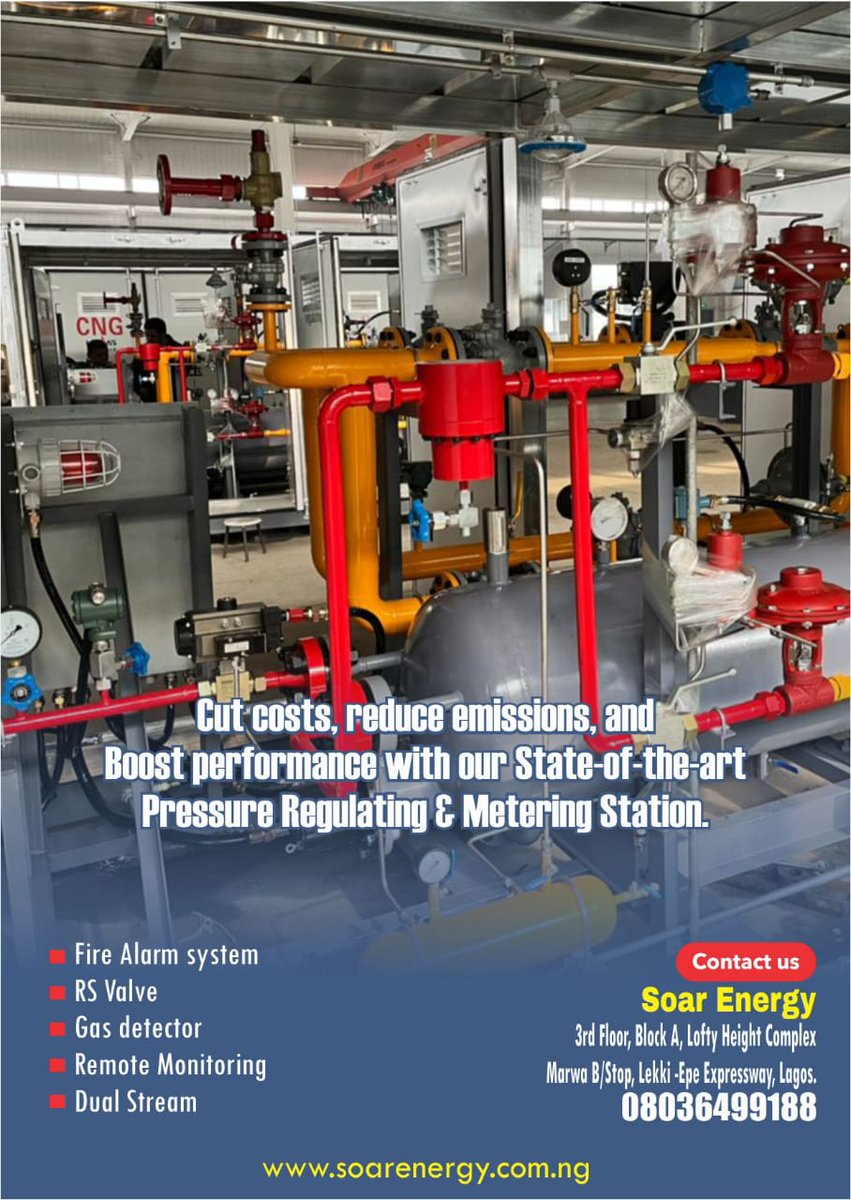 CNG

Cut costs, reduce emissions, and Boost performance with our State-of-the-art Pressure Regulating & Metering Station.

Fire Alarm system
RS Valve
Gas detector
Remote Monitoring
Dual Stream

Contact us
Soar Energy
3rd Floor, Block A, Lofty Height Complex
Marwa B/Stop, Lekki -Epe Expressway, Lagos.
08036499188

www.soarenergy.com.ng